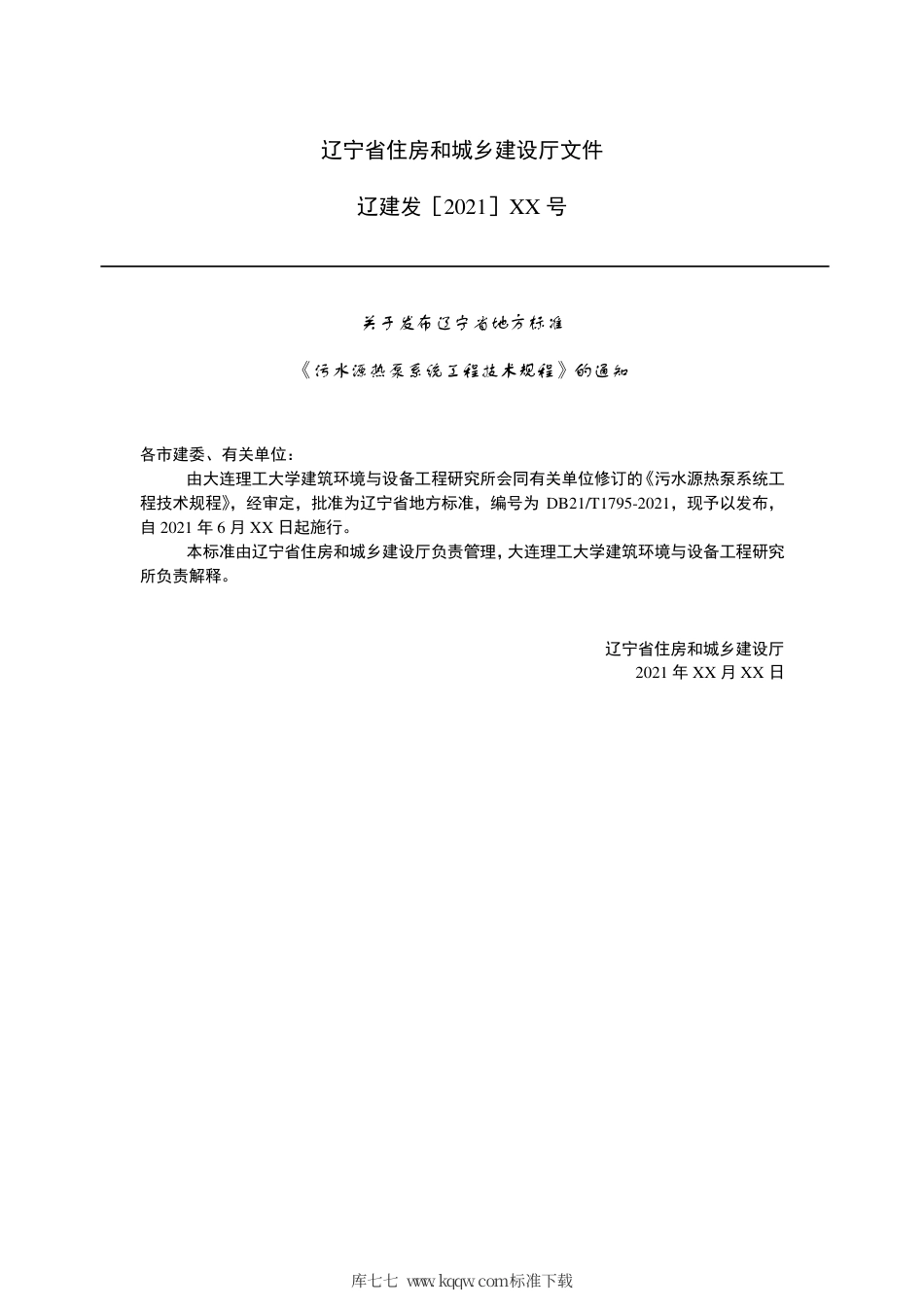 辽宁省住房和城乡建设厅文件

辽建发［2021］XX 号

关于发布辽宁省地方标准

《污水源热泵系统工程技术规程》的通知

各市建委、有关单位：

由大连理工大学建筑环境与设备工程研究所会同有关单位修订的《污水源热泵系统工程技术规程》，经审定，批准为辽宁省地方标准，编号为 DB21/T1795-2021，现予以发布，自 2021 年 6 月 XX 日起施行。

本标准由辽宁省住房和城乡建设厅负责管理，大连理工大学建筑环境与设备工程研究所负责解释。

辽宁省住房和城乡建设厅
2021 年 XX 月 XX 日

库七七 www.kqqw.com标准下载